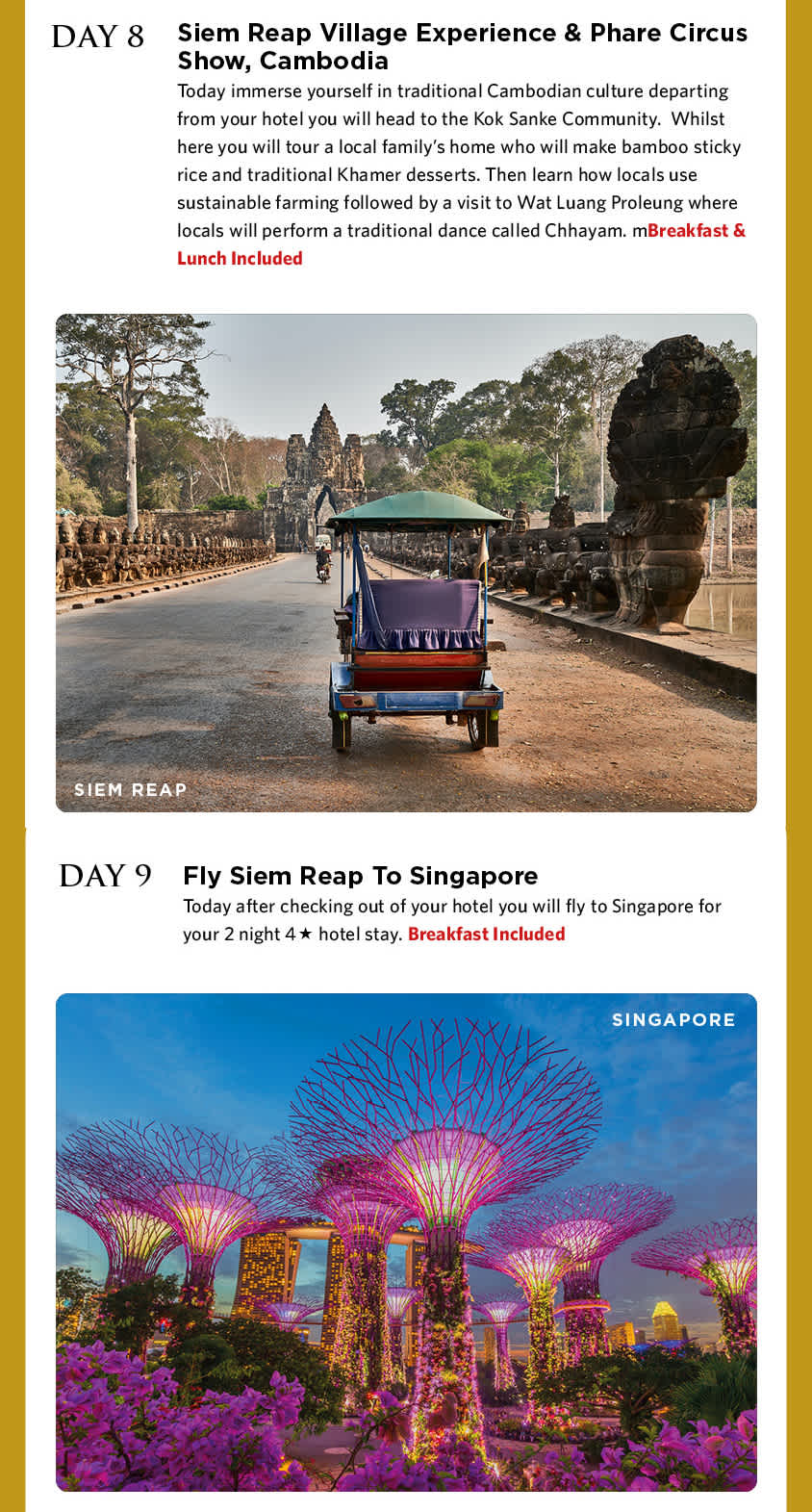 DAY 8

Siem Reap Village Experience & Phare Circus Show, Cambodia

Today immerse yourself in traditional Cambodian culture departing from your hotel you will head to the Kok Sanke Community. Whilst here you will tour a local family's home who will make bamboo sticky rice and traditional Khamer desserts. Then learn how locals use sustainable farming followed by a visit to Wat Luang Proleung where locals will perform a traditional dance called Chhayam. mBreakfast & Lunch Included

SIEM REAP

DAY 9

Fly Siem Reap To Singapore

Today after checking out of your hotel you will fly to Singapore for your 2 night 4★ hotel stay. Breakfast Included

SINGAPORE